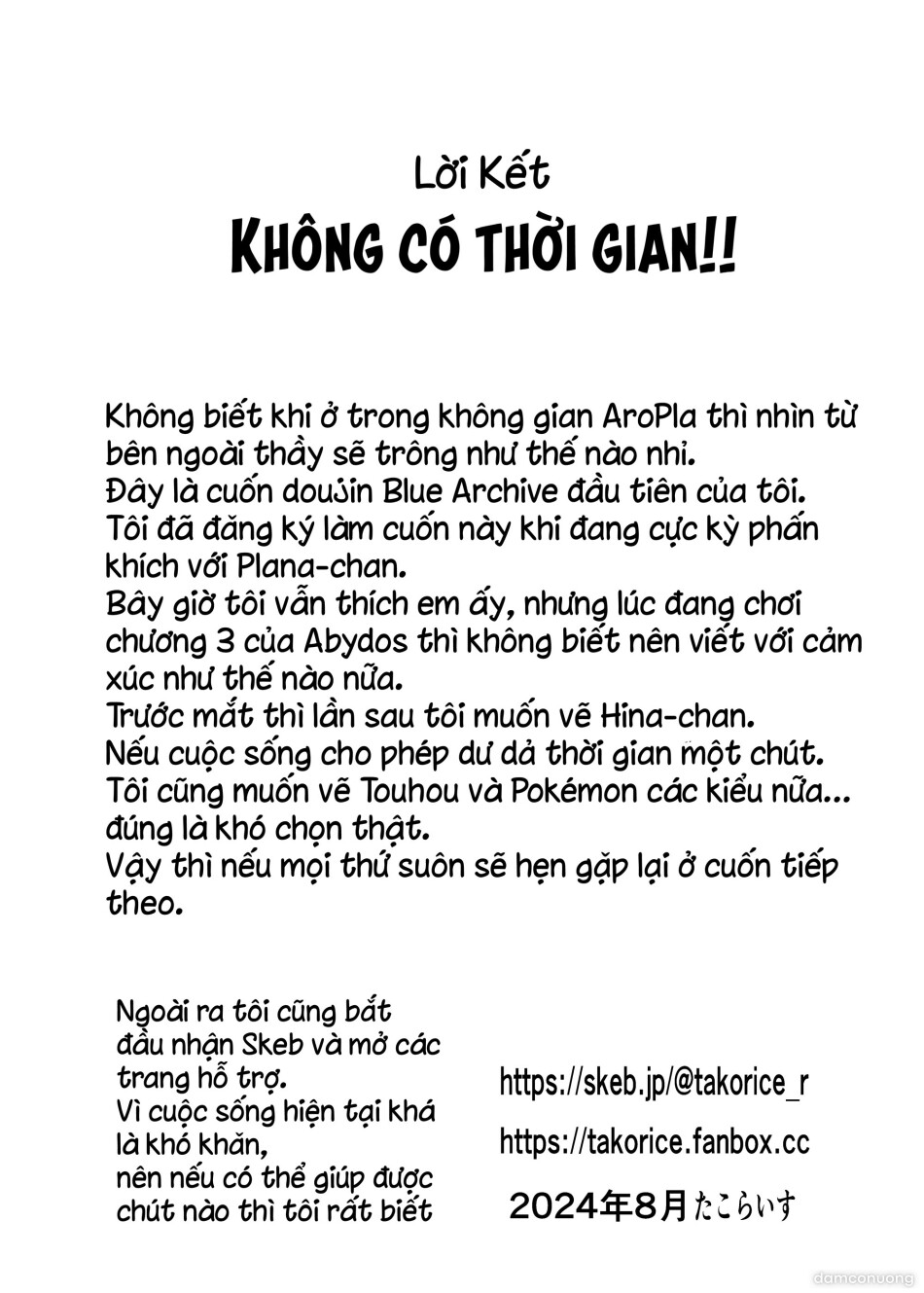 Lời Kết
KHÔNG CÓ THỜI GIAN!!

Không biết khi ở trong không gian AroPla thì nhìn từ bên ngoài thầy sẽ trông như thế nào nhỉ.
Đây là cuốn doujin Blue Archive đầu tiên của tôi.
Tôi đã đăng ký làm cuốn này khi đang cực kỳ phấn khích với Plana-chan.
Bây giờ tôi vẫn thích em ấy, nhưng lúc đang chơi chương 3 của Abydos thì không biết nên viết với cảm xúc như thế nào nữa.
Trước mắt thì lần sau tôi muốn vẽ Hina-chan.
Nếu cuộc sống cho phép dư dả thời gian một chút.
Tôi cũng muốn vẽ Touhou và Pokémon các kiểu nữa... đúng là khó chọn thật.
Vậy thì nếu mọi thứ suôn sẽ hẹn gặp lại ở cuốn tiếp theo.

Ngoài ra tôi cũng bắt đầu nhận Skeb và mở các trang hỗ trợ.
Vì cuộc sống hiện tại khá là khó khăn,
nên nếu có thể giúp được chút nào thì tôi rất biết

https://skeb.jp/@takorice_r
https://takorice.fanbox.cc
2024年8月たこらいす

damconuong